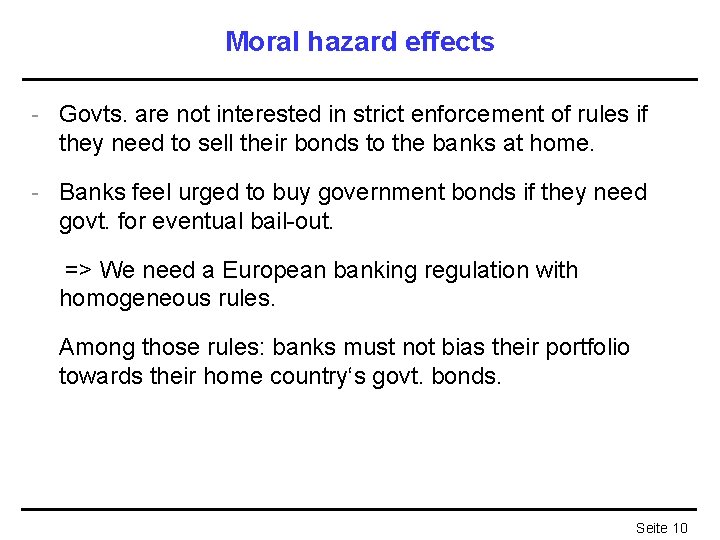 Moral hazard effects

- Govts. are not interested in strict enforcement of rules if they need to sell their bonds to the banks at home.

- Banks feel urged to buy government bonds if they need govt. for eventual bail-out.

=> We need a European banking regulation with homogeneous rules.

Among those rules: banks must not bias their portfolio towards their home country‘s govt. bonds.

Seite 10